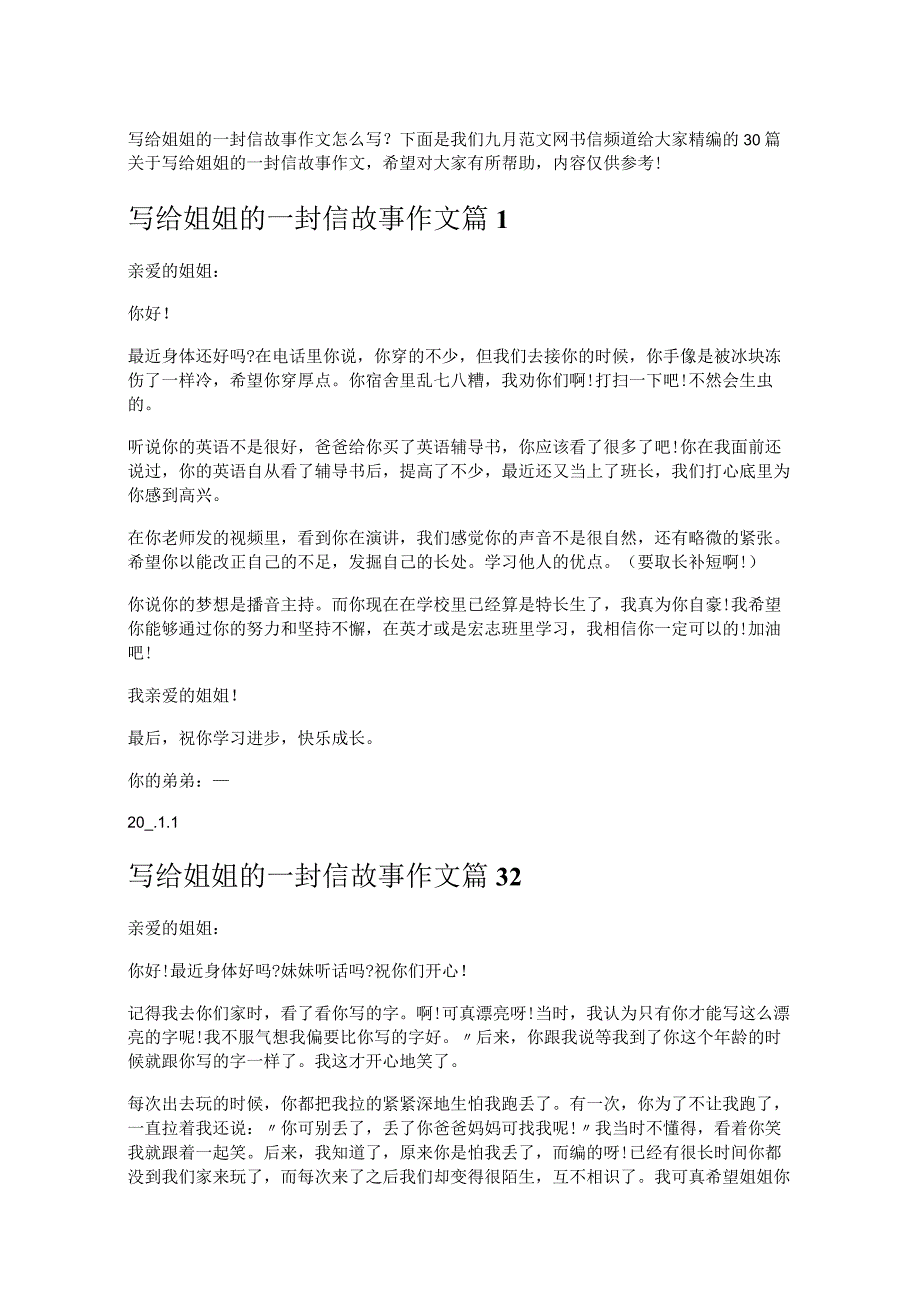 写给姐姐的一封信故事作文怎么写？下面是我们九月范文网书信频道给大家精编的30篇关于写给姐姐的一封信故事作文，希望对大家有所帮助，内容仅供参考！

写给姐姐的一封信故事作文篇1

亲爱的姐姐：

你好！

最近身体还好吗?在电话里你说，你穿的不少，但我们去接你的时候，你手像是被冰块冻伤了一样冷，希望你穿厚点。你宿舍里乱七八糟，我劝你们啊!打扫一下吧!不然会生虫的。

听说你的英语不是很好，爸爸给你买了英语辅导书，你应该看了很多了吧!你在我面前还说过，你的英语自从看了辅导书后，提高了不少，最近还又当上了班长，我们打心底里为你感到高兴。

在你老师发的视频里，看到你在演讲，我们感觉你的声音不是很自然，还有略微的紧张。希望你以能改正自己的不足，发掘自己的长处。学习他人的优点。（要取长补短啊!）

你说你的梦想是播音主持。而你现在在学校里已经算是特长生了，我真为你自豪!我希望你能够通过你的努力和坚持不懈，在英才或是宏志班里学习，我相信你一定可以的!加油吧!

我亲爱的姐姐!

最后，祝你学习进步，快乐成长。

你的弟弟：—

20_.1.1

写给姐姐的一封信故事作文篇32

亲爱的姐姐：

你好!最近身体好吗?妹妹听话吗?祝你们开心!

记得我去你们家时，看了看你写的字。啊!可真漂亮呀!当时，我认为只有你才能写这么漂亮的字呢!我不服气想我偏要比你写的字好。〃后来，你跟我说等我到了你这个年龄的时候就跟你写的字一样了。我这才开心地笑了。

每次出去玩的时候，你都把我拉的紧紧深地生怕我跑丢了。有一次，你为了不让我跑了，一直拉着我还说：〃你可别丢了，丢了你爸爸妈妈可找我呢!〃我当时不懂得，看着你笑我就跟着一起笑。后来，我知道了，原来你是怕我丢了，而编的呀!已经有很长时间你都没到我们家来玩了，而每次来了之后我们却变得很陌生，互不相识了。我可真希望姐姐你